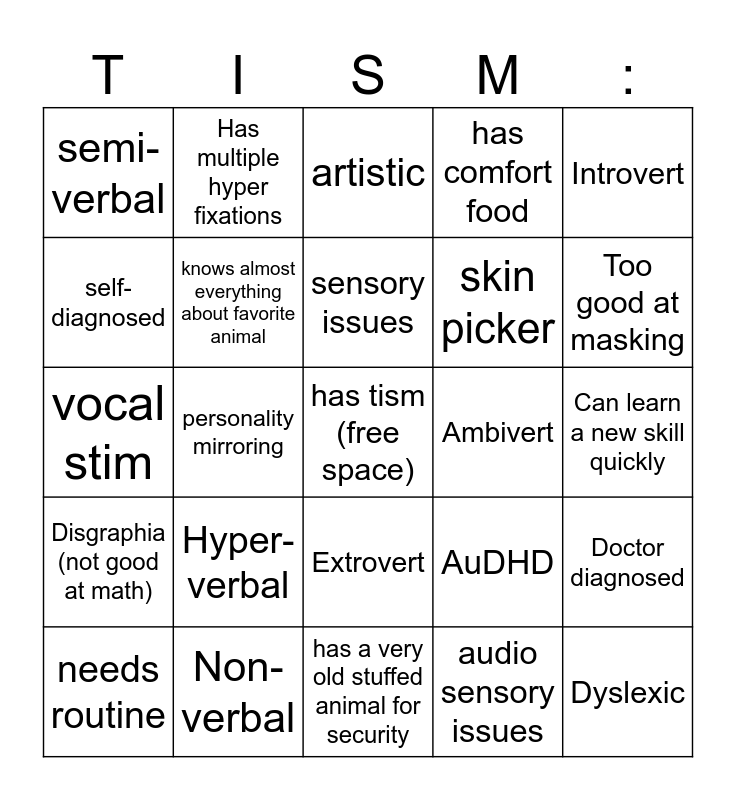 | T | I | S | M | : |
|---|---|---|---|---|
| semi-verbal | Has multiple hyper fixations | artistic | has comfort food | Introvert |
| self-diagnosed | knows almost everything about favorite animal | sensory issues | skin picker | Too good at masking |
| vocal stim | personality mirroring | has tism (free space) | Ambivert | Can learn a new skill quickly |
| Disgraphia (not good at math) | Hyper-verbal | Extrovert | AuDHD | Doctor diagnosed |
| needs routine | Non-verbal | has a very old stuffed animal for security | audio sensory issues | Dyslexic |